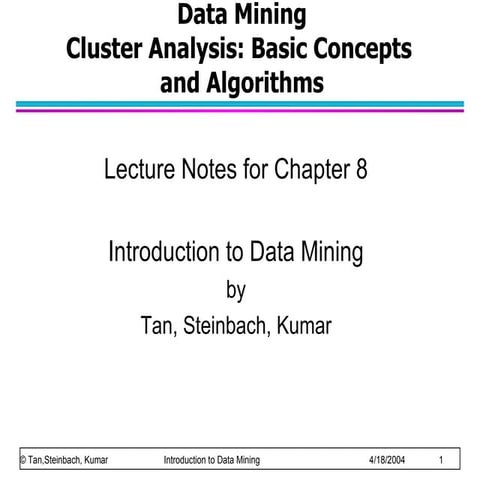 Data Mining
Cluster Analysis: Basic Concepts and Algorithms

Lecture Notes for Chapter 8

Introduction to Data Mining
by
Tan, Steinbach, Kumar

© Tan,Steinbach, Kumar Introduction to Data Mining 4/18/2004 1